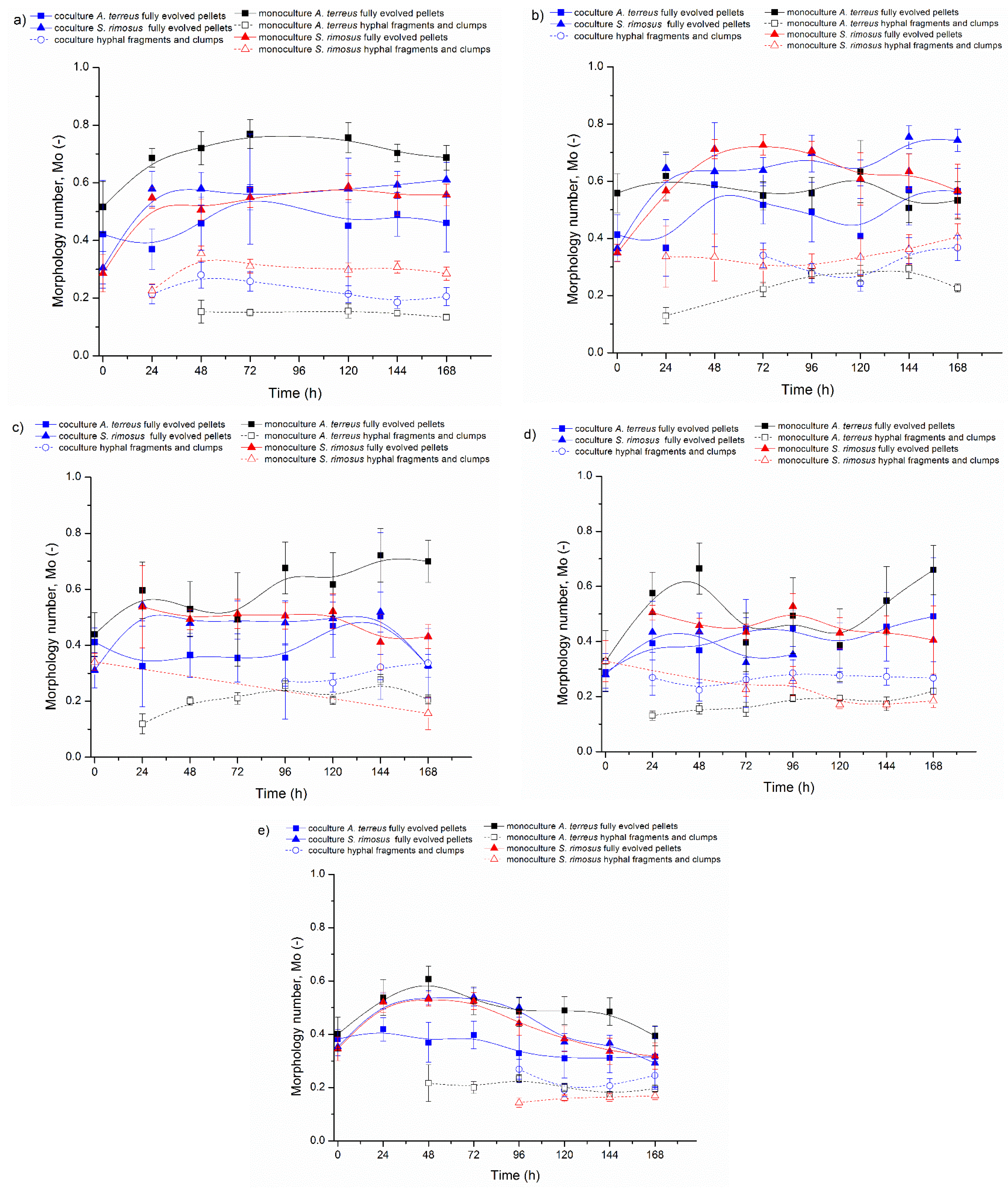 a)
coculture A. terreus fully evolved pellets
coculture S. rimosus fully evolved pellets
coculture hyphal fragments and clumps
monoculture A. terreus fully evolved pellets
monoculture A. terreus hyphal fragments and clumps
monoculture S. rimosus fully evolved pellets
monoculture S. rimosus hyphal fragments and clumps

Morphology number, Mo (-)
1.0
0.8
0.6
0.4
0.2
0.0
0 24 48 72 96 120 144 168
Time (h)

b)
coculture A. terreus fully evolved pellets
coculture S. rimosus fully evolved pellets
coculture hyphal fragments and clumps
monoculture A. terreus fully evolved pellets
monoculture A. terreus hyphal fragments and clumps
monoculture S. rimosus fully evolved pellets
monoculture S. rimosus hyphal fragments and clumps

Morphology number, Mo (-)
1.0
0.8
0.6
0.4
0.2
0.0
0 24 48 72 96 120 144 168
Time (h)

c)
coculture A. terreus fully evolved pellets
coculture S. rimosus fully evolved pellets
coculture hyphal fragments and clumps
monoculture A. terreus fully evolved pellets
monoculture A. terreus hyphal fragments and clumps
monoculture S. rimosus fully evolved pellets
monoculture S. rimosus hyphal fragments and clumps

Morphology number, Mo (-)
1.0
0.8
0.6
0.4
0.2
0.0
0 24 48 72 96 120 144 168
Time (h)

d)
coculture A. terreus fully evolved pellets
coculture S. rimosus fully evolved pellets
coculture hyphal fragments and clumps
monoculture A. terreus fully evolved pellets
monoculture A. terreus hyphal fragments and clumps
monoculture S. rimosus fully evolved pellets
monoculture S. rimosus hyphal fragments and clumps

Morphology number, Mo (-)
1.0
0.8
0.6
0.4
0.2
0.0
0 24 48 72 96 120 144 168
Time (h)

e)
coculture A. terreus fully evolved pellets
coculture S. rimosus fully evolved pellets
coculture hyphal fragments and clumps
monoculture A. terreus fully evolved pellets
monoculture A. terreus hyphal fragments and clumps
monoculture S. rimosus fully evolved pellets
monoculture S. rimosus hyphal fragments and clumps

Morphology number, Mo (-)
1.0
0.8
0.6
0.4
0.2
0.0
0 24 48 72 96 120 144 168
Time (h)